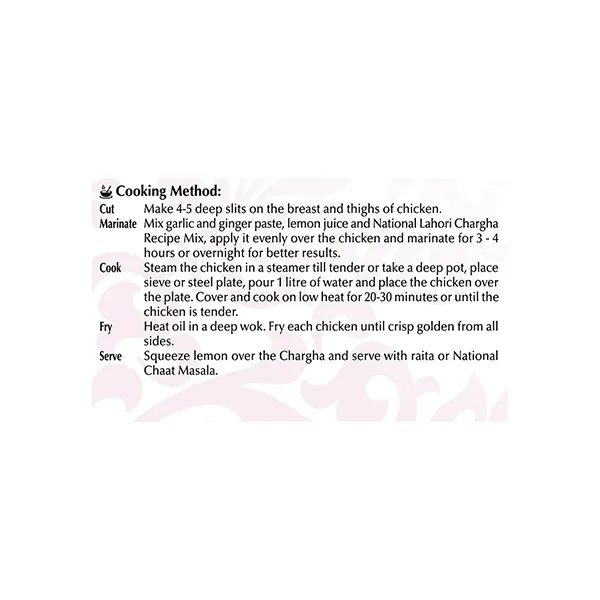 Cooking Method:

Cut Make 4-5 deep slits on the breast and thighs of chicken.

Marinate Mix garlic and ginger paste, lemon juice and National Lahori Chargha Recipe Mix, apply it evenly over the chicken and marinate for 3 - 4 hours or overnight for better results.

Cook Steam the chicken in a steamer till tender or take a deep pot, place sieve or steel plate, pour 1 litre of water and place the chicken over the plate. Cover and cook on low heat for 20-30 minutes or until the chicken is tender.

Fry Heat oil in a deep wok. Fry each chicken until crisp golden from all sides.

Serve Squeeze lemon over the Chargha and serve with raita or National Chaat Masala.